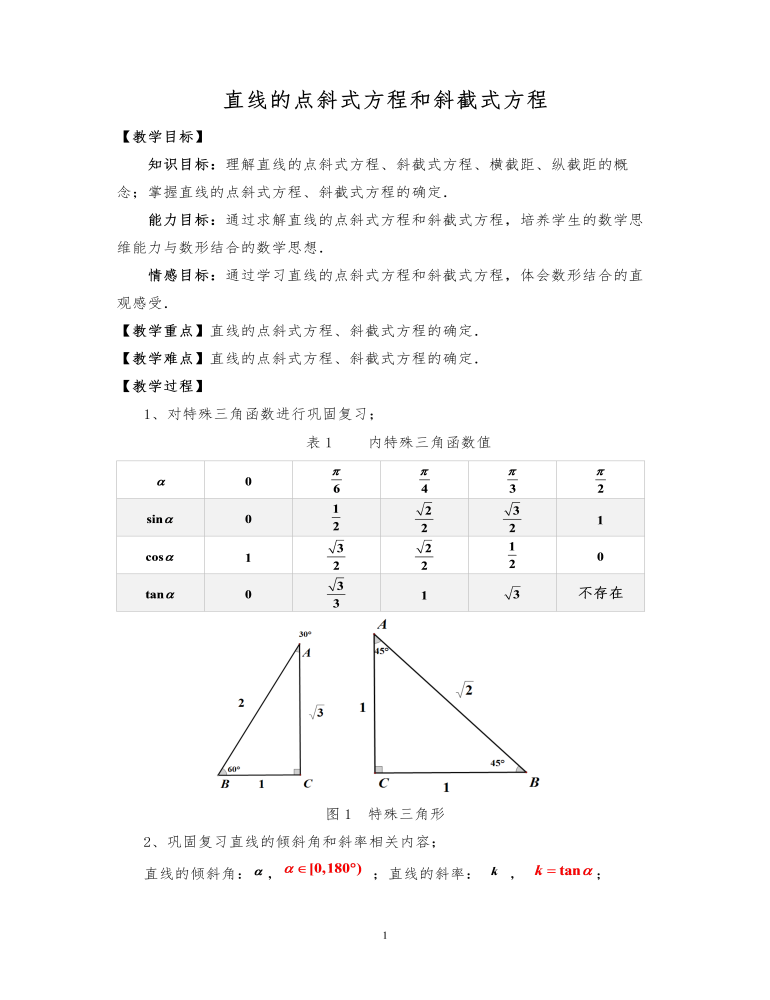 直线的点斜式方程和斜截式方程

【教学目标】

知识目标：理解直线的点斜式方程、斜截式方程、横截距、纵截距的概念；掌握直线的点斜式方程、斜截式方程的确定.

能力目标：通过求解直线的点斜式方程和斜截式方程，培养学生的数学思维能力与数形结合的数学思想.

情感目标：通过学习直线的点斜式方程和斜截式方程，体会数形结合的直观感受.

【教学重点】直线的点斜式方程、斜截式方程的确定.

【教学难点】直线的点斜式方程、斜截式方程的确定.

【教学过程】

1、对特殊三角函数进行巩固复习；

表 1　　内特殊三角函数值

| $\alpha$ | 0 | $\frac{\pi}{6}$ | $\frac{\pi}{4}$ | $\frac{\pi}{3}$ | $\frac{\pi}{2}$ |
|---|---|---|---|---|---|
| $\sin\alpha$ | 0 | $\frac{1}{2}$ | $\frac{\sqrt{2}}{2}$ | $\frac{\sqrt{3}}{2}$ | 1 |
| $\cos\alpha$ | 1 | $\frac{\sqrt{3}}{2}$ | $\frac{\sqrt{2}}{2}$ | $\frac{1}{2}$ | 0 |
| $\tan\alpha$ | 0 | $\frac{\sqrt{3}}{3}$ | 1 | $\sqrt{3}$ | 不存在 |

30° A 2 $\sqrt{3}$ 60° B 1 C

A 45° 1 $\sqrt{2}$ 45° C 1 B

图 1　特殊三角形

2、巩固复习直线的倾斜角和斜率相关内容；

直线的倾斜角：$\alpha$，$\alpha\in[0,180°)$；直线的斜率：$k$，$k=\tan\alpha$；

1